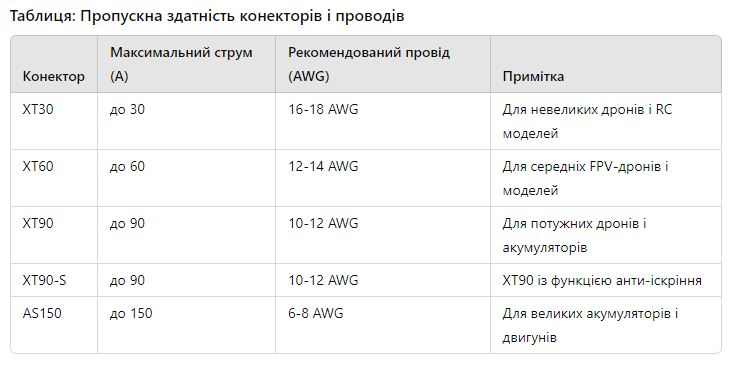 Таблиця: Пропускна здатність конекторів і проводів

| Конектор | Максимальний струм (A) | Рекомендований провід (AWG) | Примітка |
|---|---|---|---|
| XT30 | до 30 | 16-18 AWG | Для невеликих дронів і RC моделей |
| XT60 | до 60 | 12-14 AWG | Для середніх FPV-дронів і моделей |
| XT90 | до 90 | 10-12 AWG | Для потужних дронів і акумуляторів |
| XT90-S | до 90 | 10-12 AWG | XT90 із функцією анти-іскріння |
| AS150 | до 150 | 6-8 AWG | Для великих акумуляторів і двигунів |